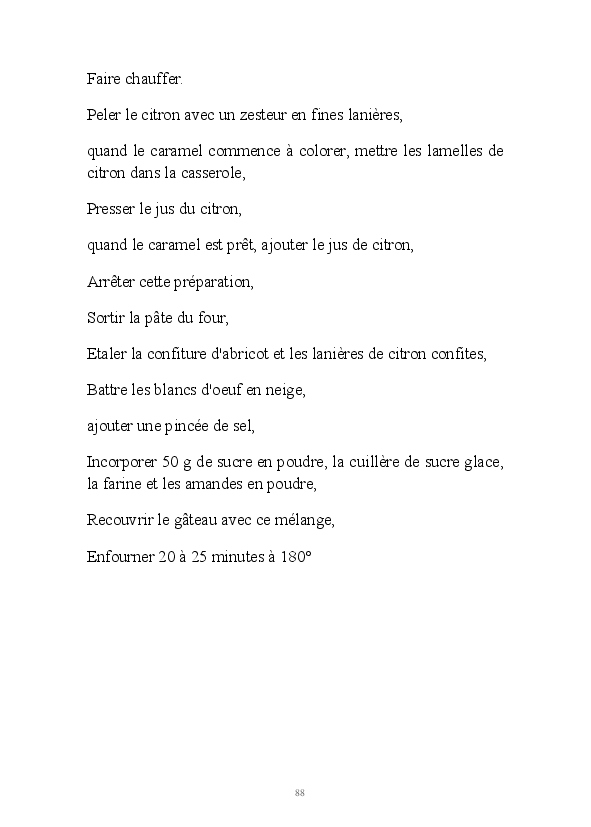 Faire chauffer.

Peler le citron avec un zesteur en fines lanières,

quand le caramel commence à colorer, mettre les lamelles de citron dans la casserole,

Presser le jus du citron,

quand le caramel est prêt, ajouter le jus de citron,

Arrêter cette préparation,

Sortir la pâte du four,

Etaler la confiture d'abricot et les lanières de citron confites,

Battre les blancs d'oeuf en neige,

ajouter une pincée de sel,

Incorporer 50 g de sucre en poudre, la cuillère de sucre glace, la farine et les amandes en poudre,

Recouvrir le gâteau avec ce mélange,

Enfourner 20 à 25 minutes à 180°

88